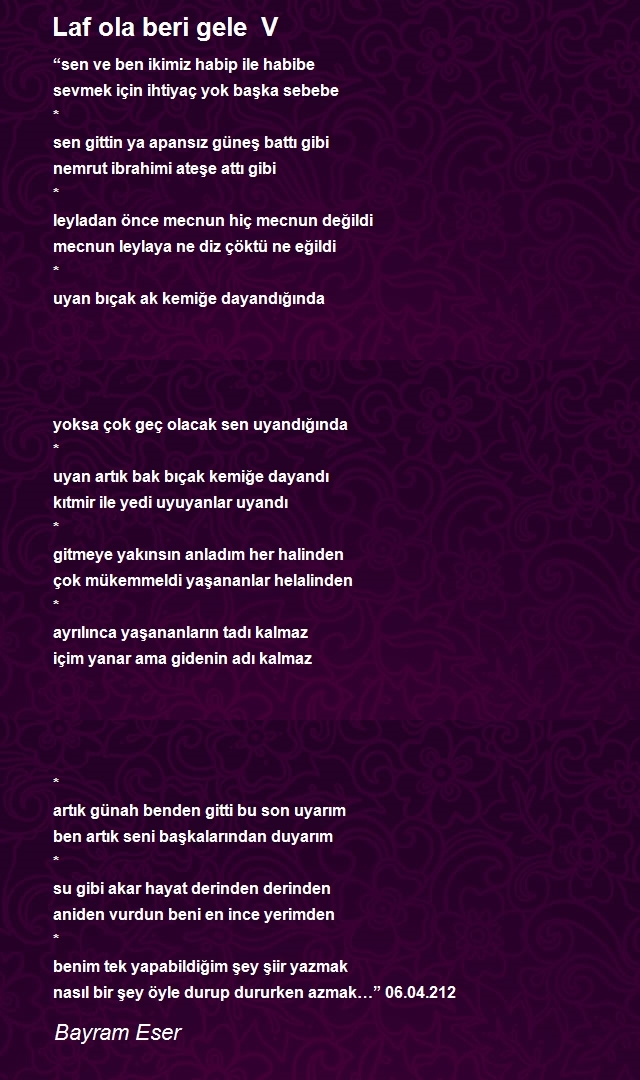 Laf ola beri gele V

“sen ve ben ikimiz habip ile habibe
sevmek için ihtiyaç yok başka sebebe
*
sen gittin ya apansız güneş battı gibi
nemrut ibrahimi ateşe attı gibi
*
leyladan önce mecnun hiç mecnun değildi
mecnun leylaya ne diz çöktü ne eğildi
*
uyan bıçak ak kemiğe dayandığında

yoksa çok geç olacak sen uyandığında
*
uyan artık bak bıçak kemiğe dayandı
kıtmir ile yedi uyuyanlar uyandı
*
gitmeye yakınsın anladım her halinden
çok mükemmeldi yaşananlar helalinden
*
ayrılınca yaşananların tadı kalmaz
içim yanar ama gidenin adı kalmaz

*
artık günah benden gitti bu son uyarım
ben artık seni başkalarından duyarım
*
su gibi akar hayat derinden derinden
aniden vurdun beni en ince yerimden
*
benim tek yapabildiğim şey şiir yazmak
nasıl bir şey öyle durup dururken azmak…” 06.04.212

Bayram Eser